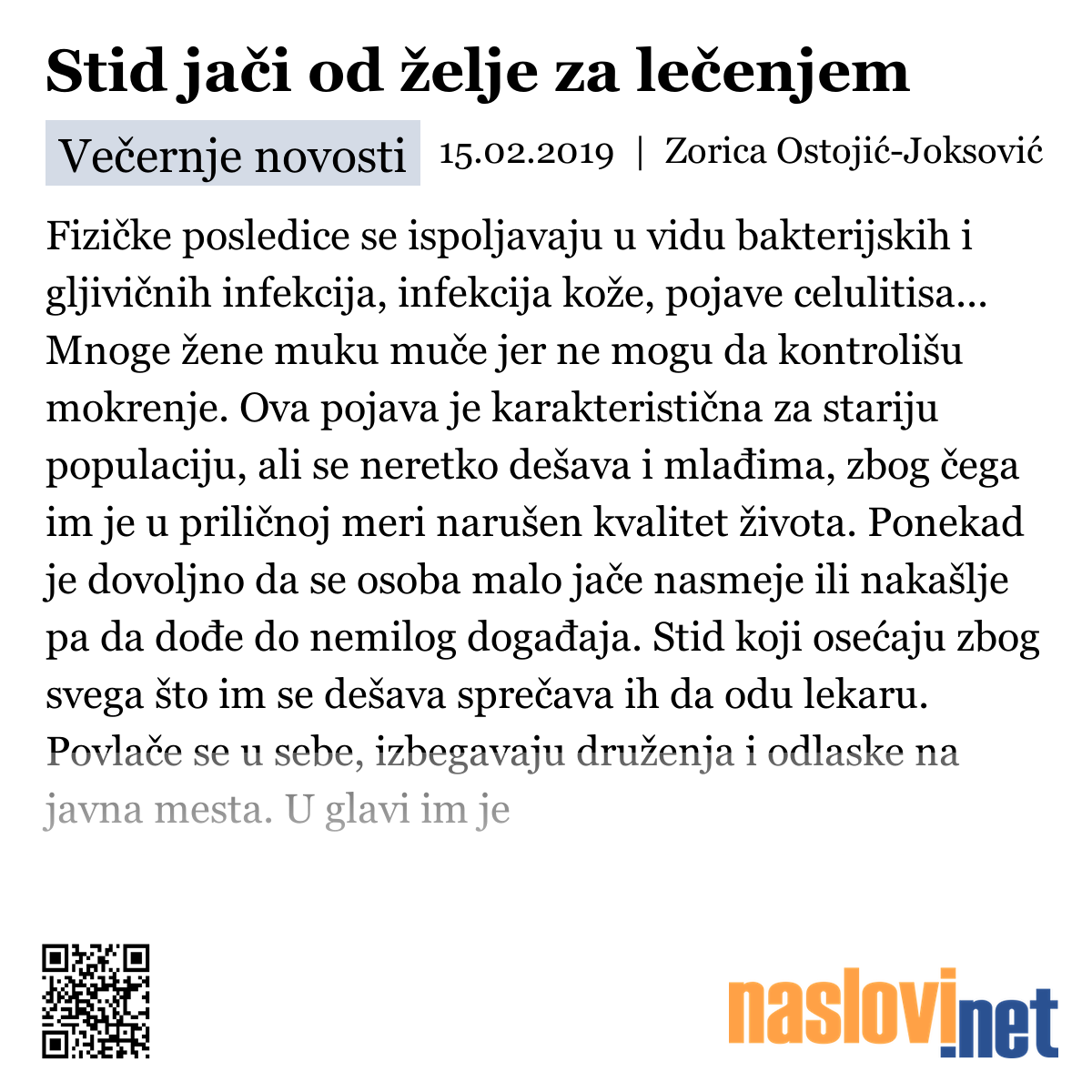 Stid jači od želje za lečenjem

Večernje novosti 15.02.2019 | Zorica Ostojić-Joksović

Fizičke posledice se ispoljavaju u vidu bakterijskih i gljivičnih infekcija, infekcija kože, pojave celulitisa... Mnoge žene muku muče jer ne mogu da kontrolišu mokrenje. Ova pojava je karakteristična za stariju populaciju, ali se neretko dešava i mlađima, zbog čega im je u priličnoj meri narušen kvalitet života. Ponekad je dovoljno da se osoba malo jače nasmeje ili nakašlje pa da dođe do nemilog događaja. Stid koji osećaju zbog svega što im se dešava sprečava ih da odu lekaru. Povlače se u sebe, izbegavaju druženja i odlaske na javna mesta. U glavi im je

naslovi.net